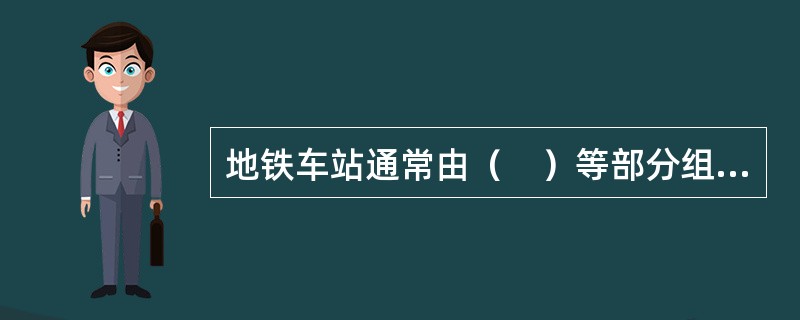 地铁车站通常由（　）等部分组...